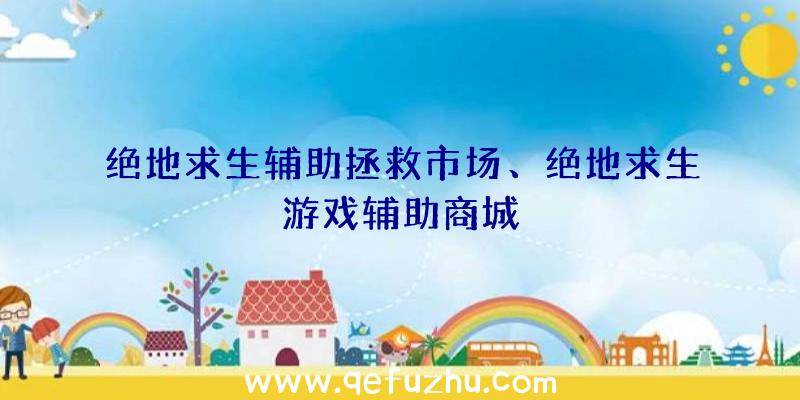 绝地求生辅助拯救市场、绝地求生游戏辅助商城

www.qefuzhu.com